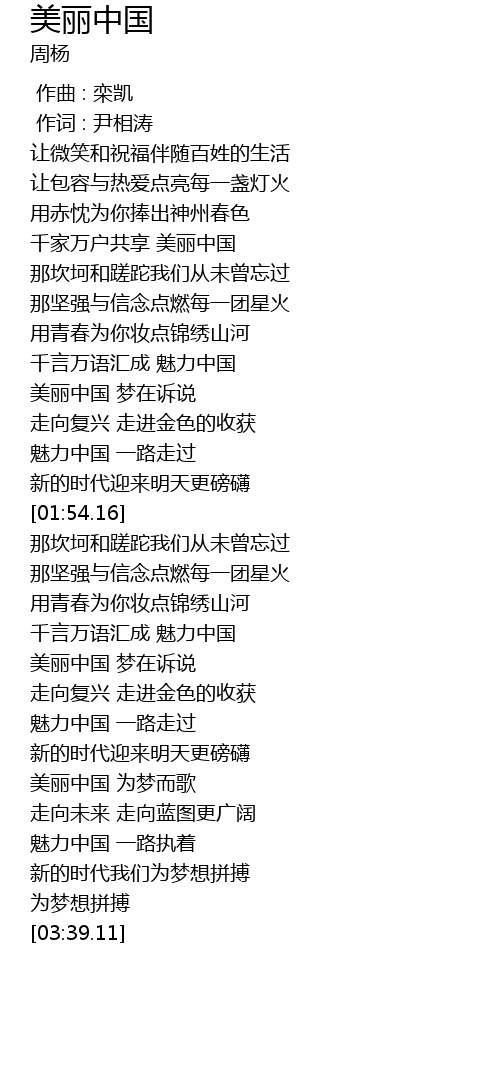 美丽中国
周杨

作曲 : 栾凯
作词 : 尹相涛
让微笑和祝福伴随百姓的生活
让包容与热爱点亮每一盏灯火
用赤忱为你捧出神州春色
千家万户共享 美丽中国
那坎坷和蹉跎我们从未曾忘过
那坚强与信念点燃每一团星火
用青春为你妆点锦绣山河
千言万语汇成 魅力中国
美丽中国 梦在诉说
走向复兴 走进金色的收获
魅力中国 一路走过
新的时代迎来明天更磅礴
[01:54.16]
那坎坷和蹉跎我们从未曾忘过
那坚强与信念点燃每一团星火
用青春为你妆点锦绣山河
千言万语汇成 魅力中国
美丽中国 梦在诉说
走向复兴 走进金色的收获
魅力中国 一路走过
新的时代迎来明天更磅礴
美丽中国 为梦而歌
走向未来 走向蓝图更广阔
魅力中国 一路执着
新的时代我们为梦想拼搏
为梦想拼搏
[03:39.11]